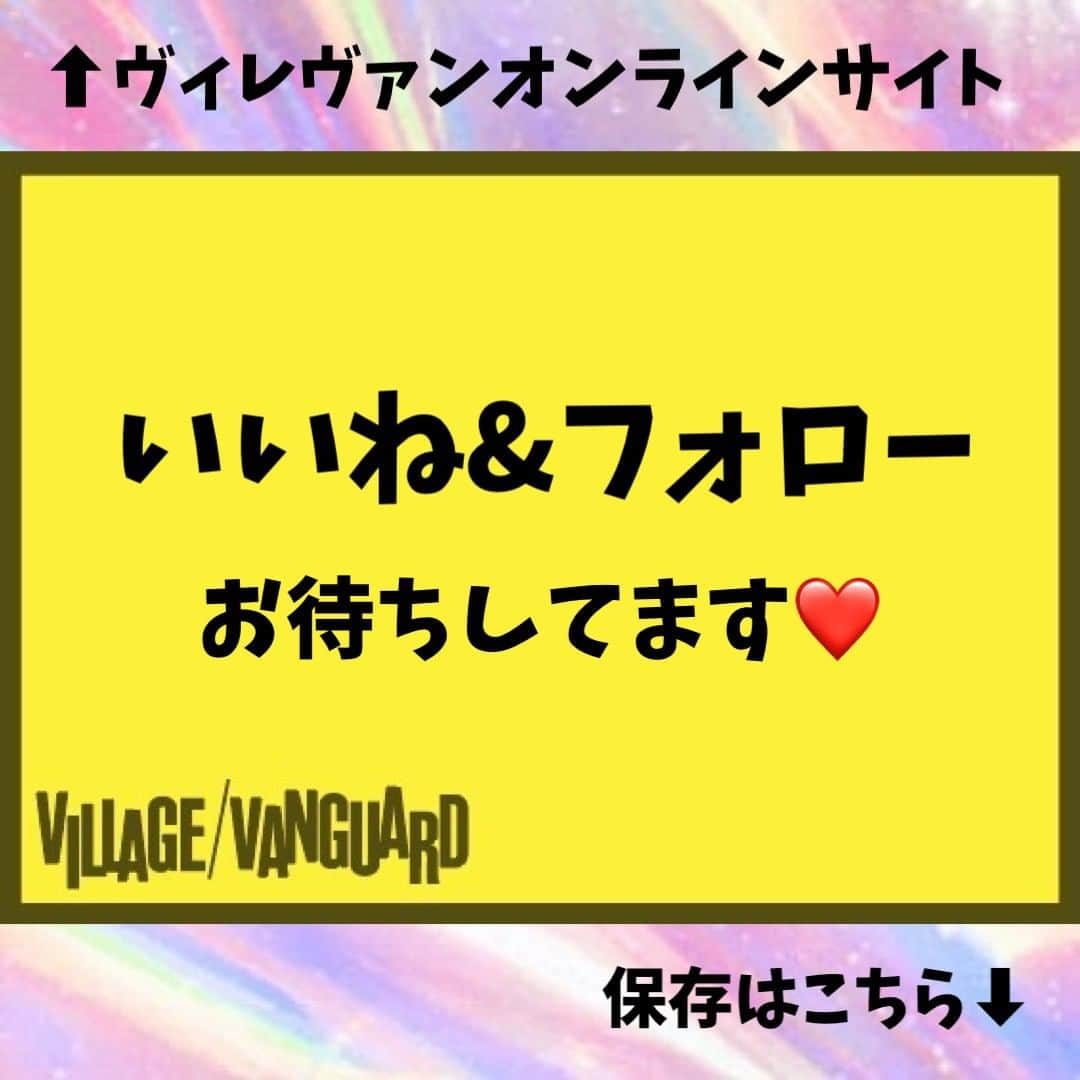 ⬆ヴィレヴァンオンラインサイト

いいね&フォロー

お待ちしてます❤️

VILLAGE/VANGUARD

保存はこちら⬇